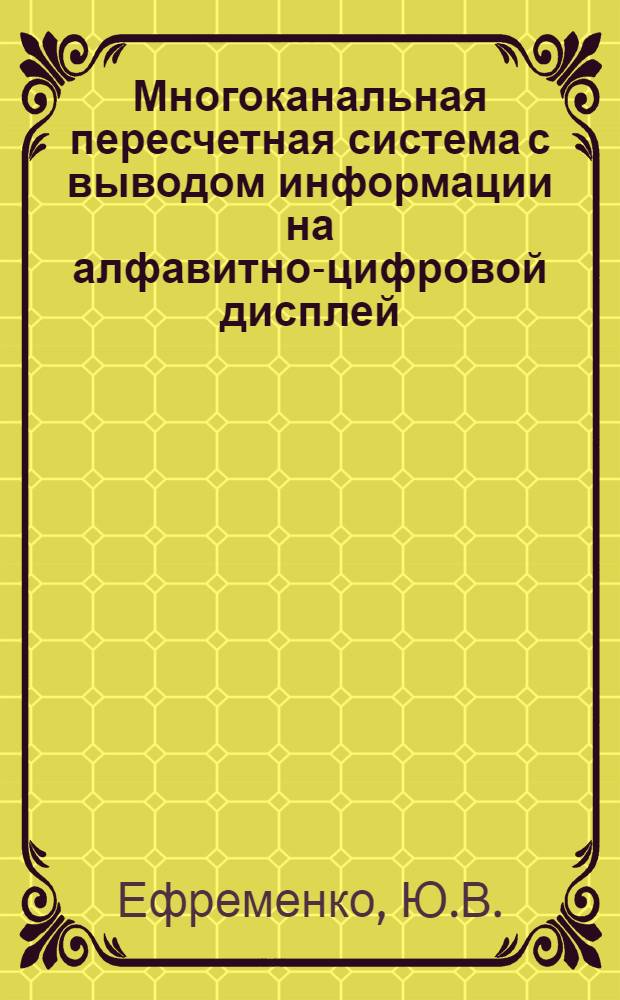 Многоканальная пересчетная система с выводом информации на алфавитно-цифровой дисплей

Ефременко, Ю.В.